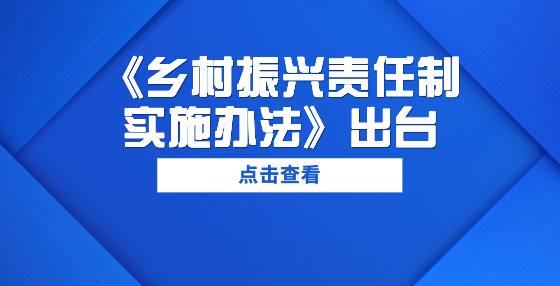 《乡村振兴责任制实施办法》出台

点击查看